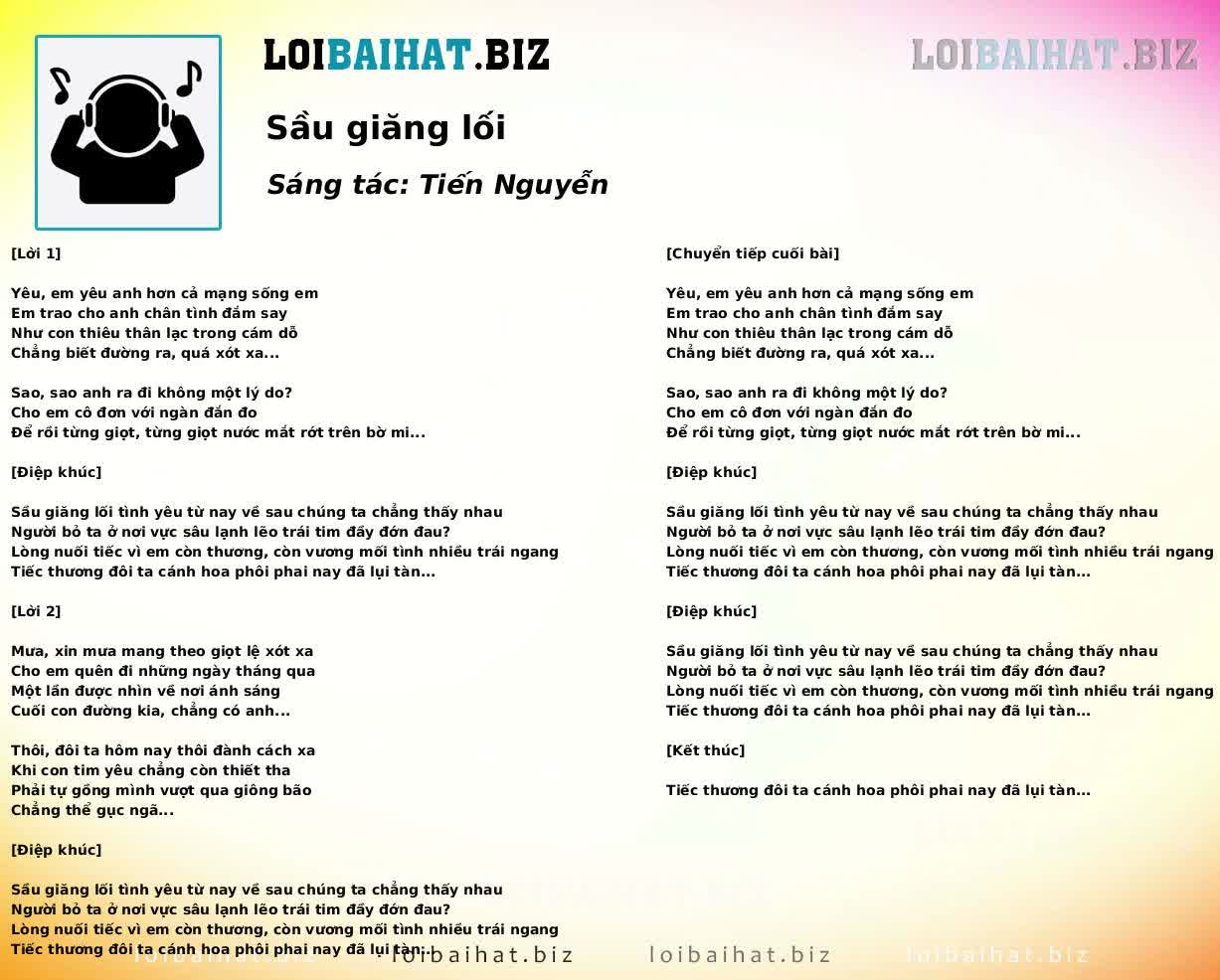 LOIBAIHAT.BIZ

LOIBAIHAT.BIZ

Sầu giăng lối

Sáng tác: Tiến Nguyễn

[Lời 1]

Yêu, em yêu anh hơn cả mạng sống em
Em trao cho anh chân tình đắm say
Như con thiêu thân lạc trong cám dỗ
Chẳng biết đường ra, quá xót xa...

Sao, sao anh ra đi không một lý do?
Cho em cô đơn với ngàn đắn đo
Để rồi từng giọt, từng giọt nước mắt rớt trên bờ mi...

[Điệp khúc]

Sầu giăng lối tình yêu từ nay về sau chúng ta chẳng thấy nhau
Người bỏ ta ở nơi vực sâu lạnh lẽo trái tim đầy đớn đau?
Lòng nuối tiếc vì em còn thương, còn vương mối tình nhiều trái ngang
Tiếc thương đôi ta cánh hoa phôi phai nay đã lụi tàn...

[Lời 2]

Mưa, xin mưa mang theo giọt lệ xót xa
Cho em quên đi những ngày tháng qua
Một lần được nhìn về nơi ánh sáng
Cuối con đường kia, chẳng có anh...

Thôi, đôi ta hôm nay thôi đành cách xa
Khi con tim yêu chẳng còn thiết tha
Phải tự gồng mình vượt qua giông bão
Chẳng thể gục ngã...

[Điệp khúc]

Sầu giăng lối tình yêu từ nay về sau chúng ta chẳng thấy nhau
Người bỏ ta ở nơi vực sâu lạnh lẽo trái tim đầy đớn đau?
Lòng nuối tiếc vì em còn thương, còn vương mối tình nhiều trái ngang
Tiếc thương đôi ta cánh hoa phôi phai nay đã lụi tàn...

[Chuyển tiếp cuối bài]

Yêu, em yêu anh hơn cả mạng sống em
Em trao cho anh chân tình đắm say
Như con thiêu thân lạc trong cám dỗ
Chẳng biết đường ra, quá xót xa...

Sao, sao anh ra đi không một lý do?
Cho em cô đơn với ngàn đắn đo
Để rồi từng giọt, từng giọt nước mắt rớt trên bờ mi...

[Điệp khúc]

Sầu giăng lối tình yêu từ nay về sau chúng ta chẳng thấy nhau
Người bỏ ta ở nơi vực sâu lạnh lẽo trái tim đầy đớn đau?
Lòng nuối tiếc vì em còn thương, còn vương mối tình nhiều trái ngang
Tiếc thương đôi ta cánh hoa phôi phai nay đã lụi tàn...

[Điệp khúc]

Sầu giăng lối tình yêu từ nay về sau chúng ta chẳng thấy nhau
Người bỏ ta ở nơi vực sâu lạnh lẽo trái tim đầy đớn đau?
Lòng nuối tiếc vì em còn thương, còn vương mối tình nhiều trái ngang
Tiếc thương đôi ta cánh hoa phôi phai nay đã lụi tàn...

[Kết thúc]

Tiếc thương đôi ta cánh hoa phôi phai nay đã lụi tàn...

loibaihat.biz loibaihat.biz loibaihat.biz loibaihat.biz